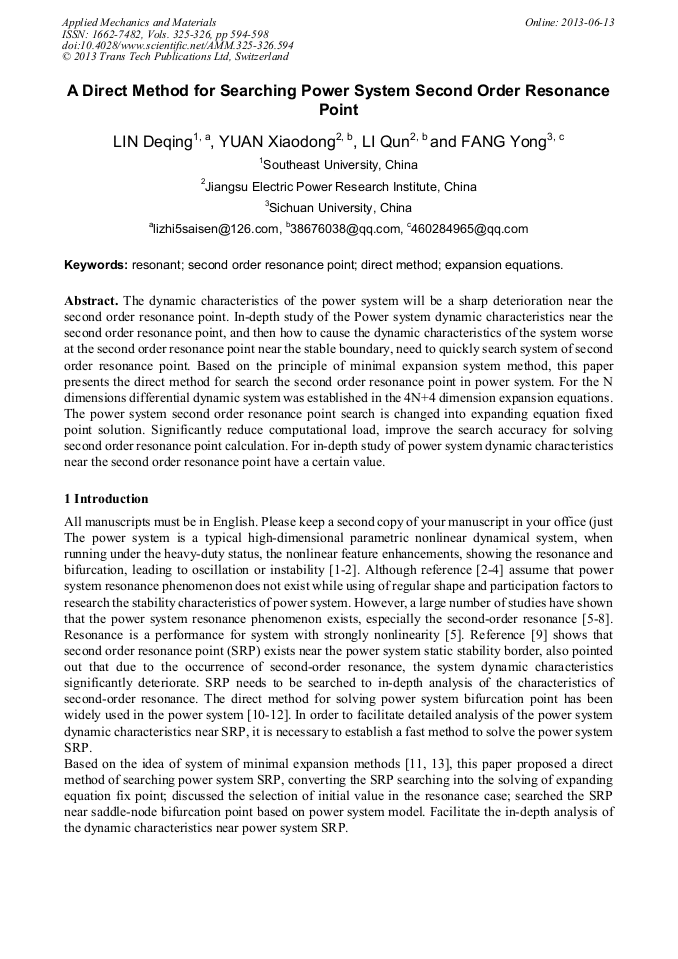 Applied Mechanics and Materials
ISSN: 1662-7482, Vols. 325-326, pp 594-598
doi:10.4028/www.scientific.net/AMM.325-326.594
© 2013 Trans Tech Publications Ltd, Switzerland

Online: 2013-06-13

A Direct Method for Searching Power System Second Order Resonance Point

LIN Deqing$^{1, a}$, YUAN Xiaodong$^{2, b}$, LI Qun$^{2, b}$ and FANG Yong$^{3, c}$

$^1$Southeast University, China

$^2$Jiangsu Electric Power Research Institute, China

$^3$Sichuan University, China

$^a$lizhi5saisen@126.com, $^b$38676038@qq.com, $^c$460284965@qq.com

Keywords: resonant; second order resonance point; direct method; expansion equations.

Abstract. The dynamic characteristics of the power system will be a sharp deterioration near the second order resonance point. In-depth study of the Power system dynamic characteristics near the second order resonance point, and then how to cause the dynamic characteristics of the system worse at the second order resonance point near the stable boundary, need to quickly search system of second order resonance point. Based on the principle of minimal expansion system method, this paper presents the direct method for search the second order resonance point in power system. For the N dimensions differential dynamic system was established in the 4N+4 dimension expansion equations. The power system second order resonance point search is changed into expanding equation fixed point solution. Significantly reduce computational load, improve the search accuracy for solving second order resonance point calculation. For in-depth study of power system dynamic characteristics near the second order resonance point have a certain value.

1 Introduction

All manuscripts must be in English. Please keep a second copy of your manuscript in your office (just The power system is a typical high-dimensional parametric nonlinear dynamical system, when running under the heavy-duty status, the nonlinear feature enhancements, showing the resonance and bifurcation, leading to oscillation or instability [1-2]. Although reference [2-4] assume that power system resonance phenomenon does not exist while using of regular shape and participation factors to research the stability characteristics of power system. However, a large number of studies have shown that the power system resonance phenomenon exists, especially the second-order resonance [5-8]. Resonance is a performance for system with strongly nonlinearity [5]. Reference [9] shows that second order resonance point (SRP) exists near the power system static stability border, also pointed out that due to the occurrence of second-order resonance, the system dynamic characteristics significantly deteriorate. SRP needs to be searched to in-depth analysis of the characteristics of second-order resonance. The direct method for solving power system bifurcation point has been widely used in the power system [10-12]. In order to facilitate detailed analysis of the power system dynamic characteristics near SRP, it is necessary to establish a fast method to solve the power system SRP.
Based on the idea of system of minimal expansion methods [11, 13], this paper proposed a direct method of searching power system SRP, converting the SRP searching into the solving of expanding equation fix point; discussed the selection of initial value in the resonance case; searched the SRP near saddle-node bifurcation point based on power system model. Facilitate the in-depth analysis of the dynamic characteristics near power system SRP.